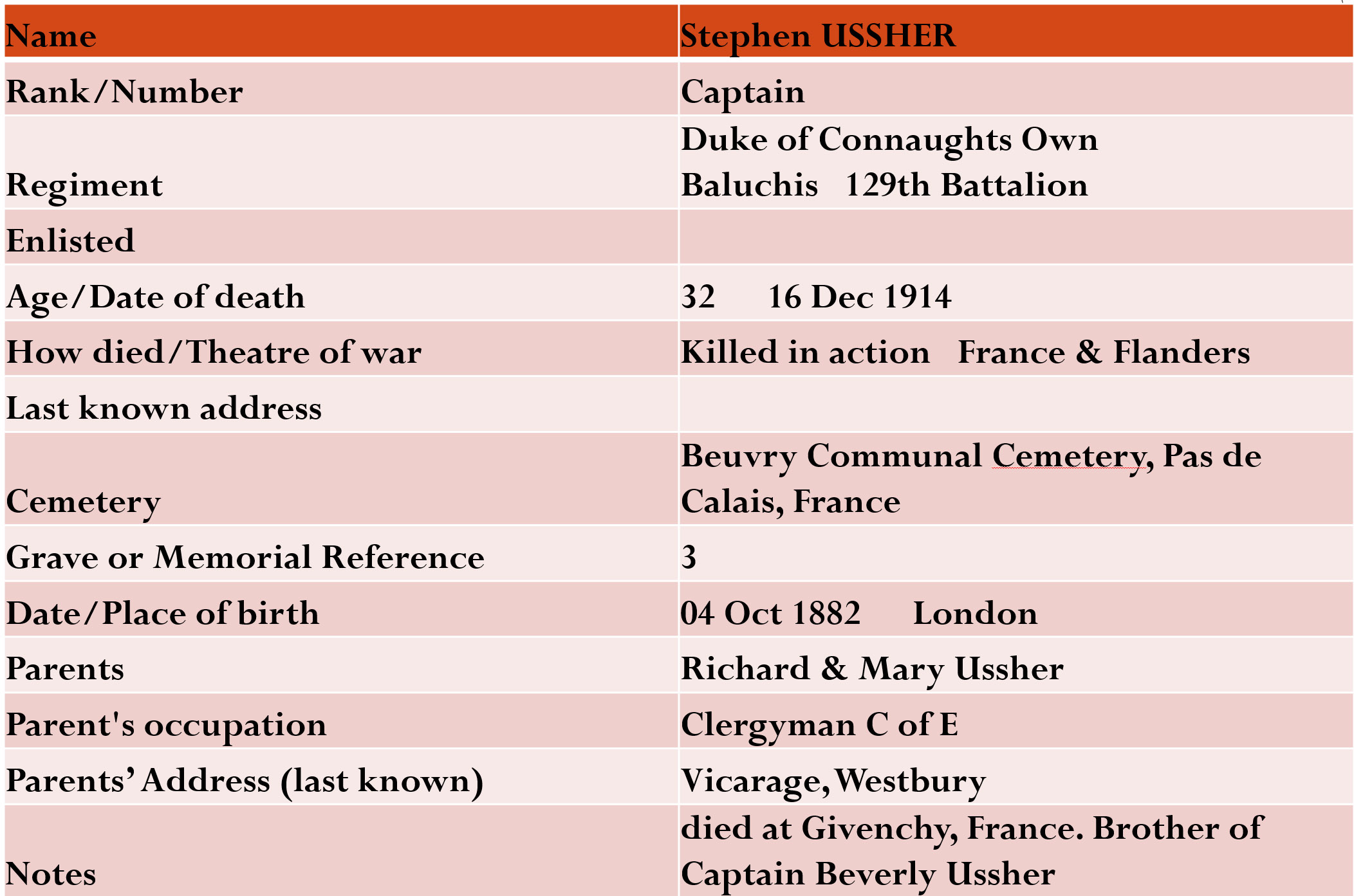 | Name | Stephen USSHER |
|---|---|
| Rank/Number | Captain |
| Regiment | Duke of Connaughts Own Baluchis 129th Battalion |
| Enlisted | |
| Age/Date of death | 32 16 Dec 1914 |
| How died/Theatre of war | Killed in action France & Flanders |
| Last known address | |
| Cemetery | Beuvry Communal Cemetery, Pas de Calais, France |
| Grave or Memorial Reference | 3 |
| Date/Place of birth | 04 Oct 1882 London |
| Parents | Richard & Mary Ussher |
| Parent's occupation | Clergyman C of E |
| Parents' Address (last known) | Vicarage, Westbury |
| Notes | died at Givenchy, France. Brother of Captain Beverly Ussher |